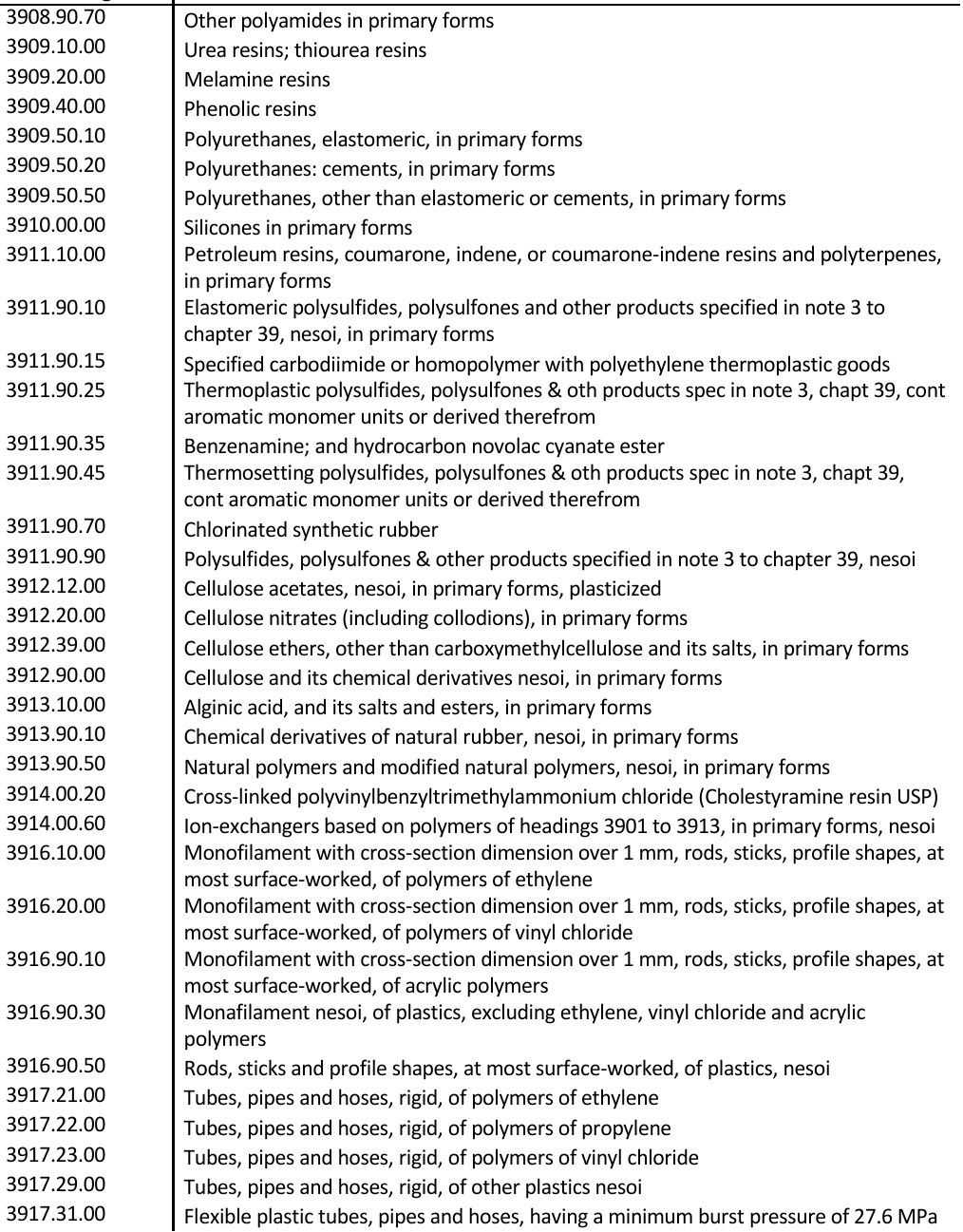 | | |
|---|---|
| 3908.90.70 | Other polyamides in primary forms |
| 3909.10.00 | Urea resins; thiourea resins |
| 3909.20.00 | Melamine resins |
| 3909.40.00 | Phenolic resins |
| 3909.50.10 | Polyurethanes, elastomeric, in primary forms |
| 3909.50.20 | Polyurethanes: cements, in primary forms |
| 3909.50.50 | Polyurethanes, other than elastomeric or cements, in primary forms |
| 3910.00.00 | Silicones in primary forms |
| 3911.10.00 | Petroleum resins, coumarone, indene, or coumarone-indene resins and polyterpenes, in primary forms |
| 3911.90.10 | Elastomeric polysulfides, polysulfones and other products specified in note 3 to chapter 39, nesoi, in primary forms |
| 3911.90.15 | Specified carbodiimide or homopolymer with polyethylene thermoplastic goods |
| 3911.90.25 | Thermoplastic polysulfides, polysulfones & oth products spec in note 3, chapt 39, cont aromatic monomer units or derived therefrom |
| 3911.90.35 | Benzenamine; and hydrocarbon novolac cyanate ester |
| 3911.90.45 | Thermosetting polysulfides, polysulfones & oth products spec in note 3, chapt 39, cont aromatic monomer units or derived therefrom |
| 3911.90.70 | Chlorinated synthetic rubber |
| 3911.90.90 | Polysulfides, polysulfones & other products specified in note 3 to chapter 39, nesoi |
| 3912.12.00 | Cellulose acetates, nesoi, in primary forms, plasticized |
| 3912.20.00 | Cellulose nitrates (including collodions), in primary forms |
| 3912.39.00 | Cellulose ethers, other than carboxymethylcellulose and its salts, in primary forms |
| 3912.90.00 | Cellulose and its chemical derivatives nesoi, in primary forms |
| 3913.10.00 | Alginic acid, and its salts and esters, in primary forms |
| 3913.90.10 | Chemical derivatives of natural rubber, nesoi, in primary forms |
| 3913.90.50 | Natural polymers and modified natural polymers, nesoi, in primary forms |
| 3914.00.20 | Cross-linked polyvinylbenzyltrimethylammonium chloride (Cholestyramine resin USP) |
| 3914.00.60 | Ion-exchangers based on polymers of headings 3901 to 3913, in primary forms, nesoi |
| 3916.10.00 | Monofilament with cross-section dimension over 1 mm, rods, sticks, profile shapes, at most surface-worked, of polymers of ethylene |
| 3916.20.00 | Monofilament with cross-section dimension over 1 mm, rods, sticks, profile shapes, at most surface-worked, of polymers of vinyl chloride |
| 3916.90.10 | Monofilament with cross-section dimension over 1 mm, rods, sticks, profile shapes, at most surface-worked, of acrylic polymers |
| 3916.90.30 | Monafilament nesoi, of plastics, excluding ethylene, vinyl chloride and acrylic polymers |
| 3916.90.50 | Rods, sticks and profile shapes, at most surface-worked, of plastics, nesoi |
| 3917.21.00 | Tubes, pipes and hoses, rigid, of polymers of ethylene |
| 3917.22.00 | Tubes, pipes and hoses, rigid, of polymers of propylene |
| 3917.23.00 | Tubes, pipes and hoses, rigid, of polymers of vinyl chloride |
| 3917.29.00 | Tubes, pipes and hoses, rigid, of other plastics nesoi |
| 3917.31.00 | Flexible plastic tubes, pipes and hoses, having a minimum burst pressure of 27.6 MPa |